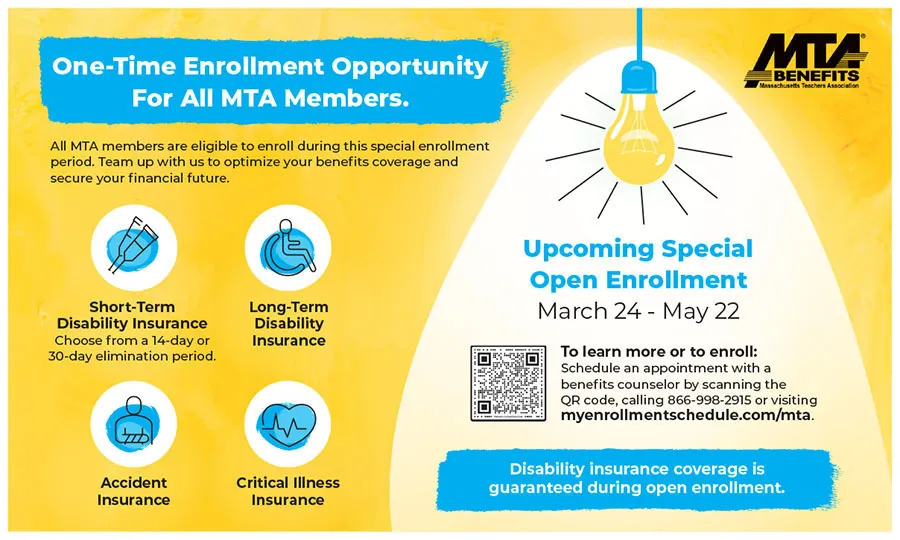 One-Time Enrollment Opportunity For All MTA Members.

All MTA members are eligible to enroll during this special enrollment period. Team up with us to optimize your benefits coverage and secure your financial future.

Short-Term Disability Insurance
Choose from a 14-day or 30-day elimination period.

Long-Term Disability Insurance

Accident Insurance

Critical Illness Insurance

MTA BENEFITS
Massachusetts Teachers Association

Upcoming Special Open Enrollment
March 24 - May 22

To learn more or to enroll:
Schedule an appointment with a benefits counselor by scanning the QR code, calling 866-998-2915 or visiting myenrollmentschedule.com/mta.

Disability insurance coverage is guaranteed during open enrollment.